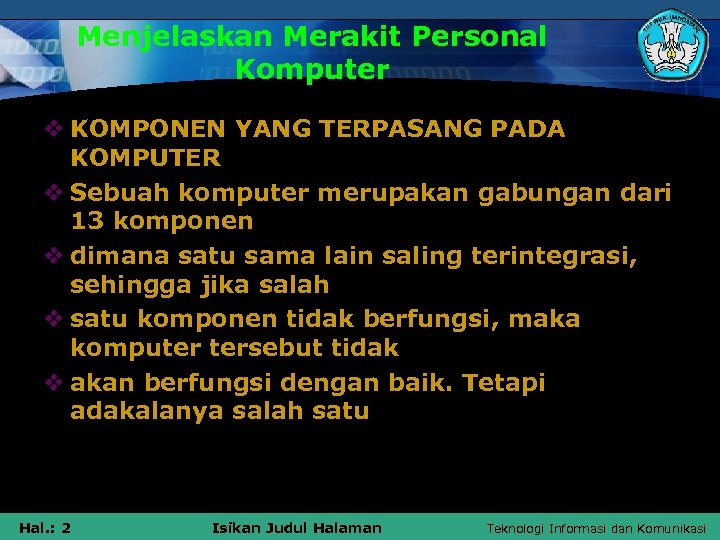 Menjelaskan Merakit Personal Komputer

TUT WURI HANDAYANI

❖ KOMPONEN YANG TERPASANG PADA KOMPUTER
❖ Sebuah komputer merupakan gabungan dari 13 komponen
❖ dimana satu sama lain saling terintegrasi, sehingga jika salah
❖ satu komponen tidak berfungsi, maka komputer tersebut tidak
❖ akan berfungsi dengan baik. Tetapi adakalanya salah satu

Hal.: 2 Isikan Judul Halaman Teknologi Informasi dan Komunikasi